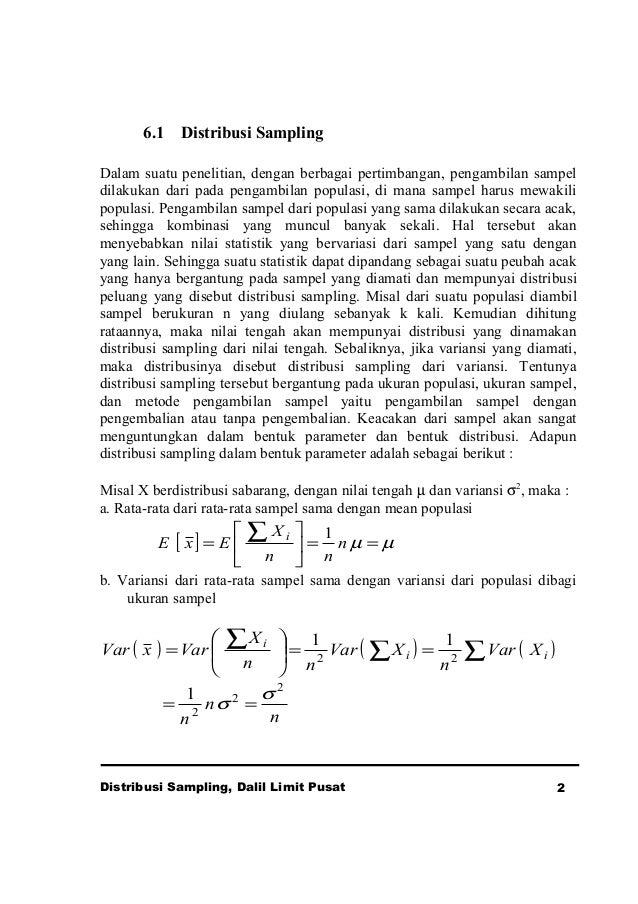 6.1 Distribusi Sampling

Dalam suatu penelitian, dengan berbagai pertimbangan, pengambilan sampel dilakukan dari pada pengambilan populasi, di mana sampel harus mewakili populasi. Pengambilan sampel dari populasi yang sama dilakukan secara acak, sehingga kombinasi yang muncul banyak sekali. Hal tersebut akan menyebabkan nilai statistik yang bervariasi dari sampel yang satu dengan yang lain. Sehingga suatu statistik dapat dipandang sebagai suatu peubah acak yang hanya bergantung pada sampel yang diamati dan mempunyai distribusi peluang yang disebut distribusi sampling. Misal dari suatu populasi diambil sampel berukuran n yang diulang sebanyak k kali. Kemudian dihitung rataannya, maka nilai tengah akan mempunyai distribusi yang dinamakan distribusi sampling dari nilai tengah. Sebaliknya, jika variansi yang diamati, maka distribusinya disebut distribusi sampling dari variansi. Tentunya distribusi sampling tersebut bergantung pada ukuran populasi, ukuran sampel, dan metode pengambilan sampel yaitu pengambilan sampel dengan pengembalian atau tanpa pengembalian. Keacakan dari sampel akan sangat menguntungkan dalam bentuk parameter dan bentuk distribusi. Adapun distribusi sampling dalam bentuk parameter adalah sebagai berikut :

Misal X berdistribusi sabarang, dengan nilai tengah $\mu$ dan variansi $\sigma^2$, maka :
a. Rata-rata dari rata-rata sampel sama dengan mean populasi

$E\left[\bar{x}\right]=E\left[\frac{\sum X_i}{n}\right]=\frac{1}{n}n\mu=\mu$

b. Variansi dari rata-rata sampel sama dengan variansi dari populasi dibagi ukuran sampel

$Var\left(\bar{x}\right)=Var\left(\frac{\sum X_i}{n}\right)=\frac{1}{n^2}Var\left(\sum X_i\right)=\frac{1}{n^2}\sum Var\left(X_i\right)$

$=\frac{1}{n^2}n\sigma^2=\frac{\sigma^2}{n}$

Distribusi Sampling, Dalil Limit Pusat 2